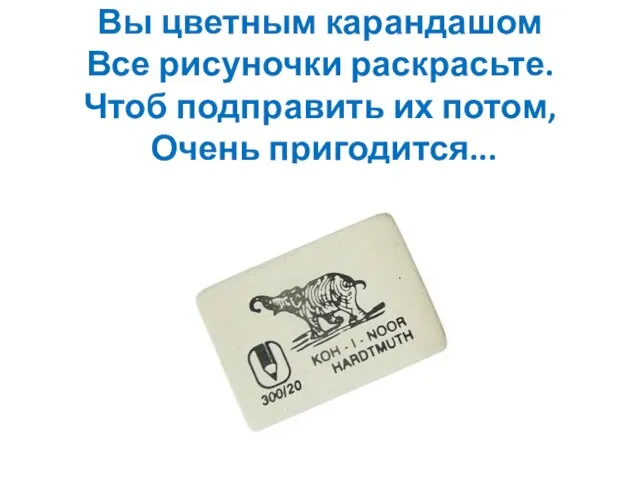 Вы цветным карандашом
Все рисуночки раскрасьте.
Чтоб подправить их потом,
Очень пригодится...

KOH - I - NOOR
HARDTMUTH

300/20